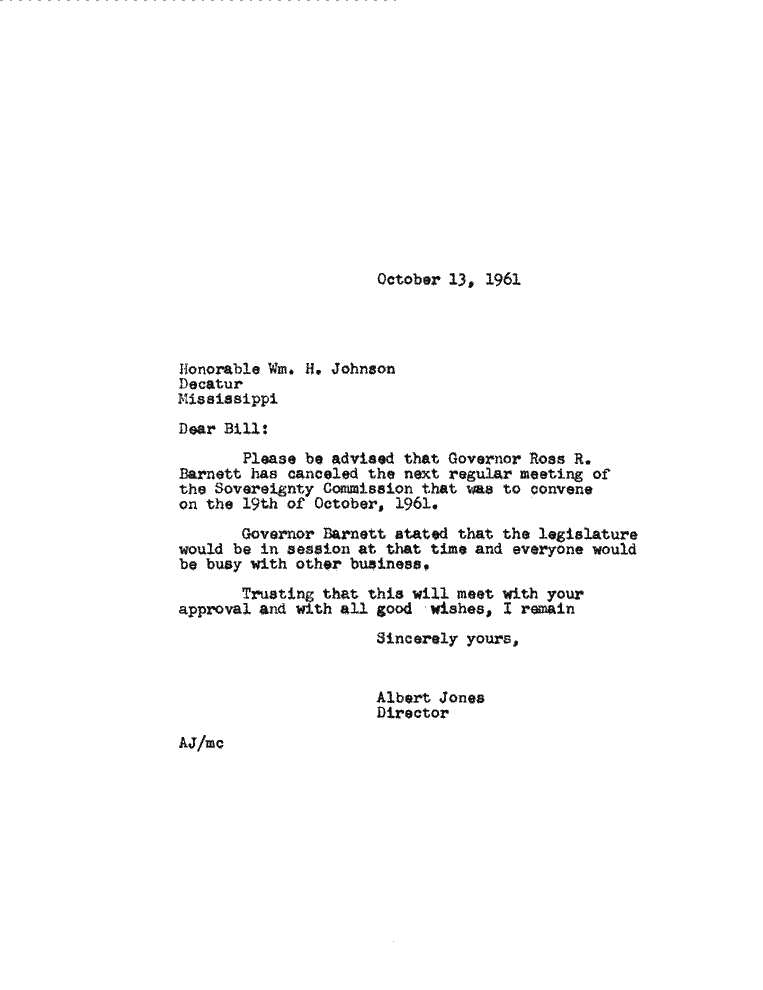 October 13, 1961

Honorable Wm. H. Johnson
Decatur
Mississippi

Dear Bill:

Please be advised that Governor Ross R. Barnett has canceled the next regular meeting of the Sovereignty Commission that was to convene on the 19th of October, 1961.

Governor Barnett stated that the legislature would be in session at that time and everyone would be busy with other business.

Trusting that this will meet with your approval and with all good wishes, I remain

Sincerely yours,

Albert Jones
Director

AJ/mc